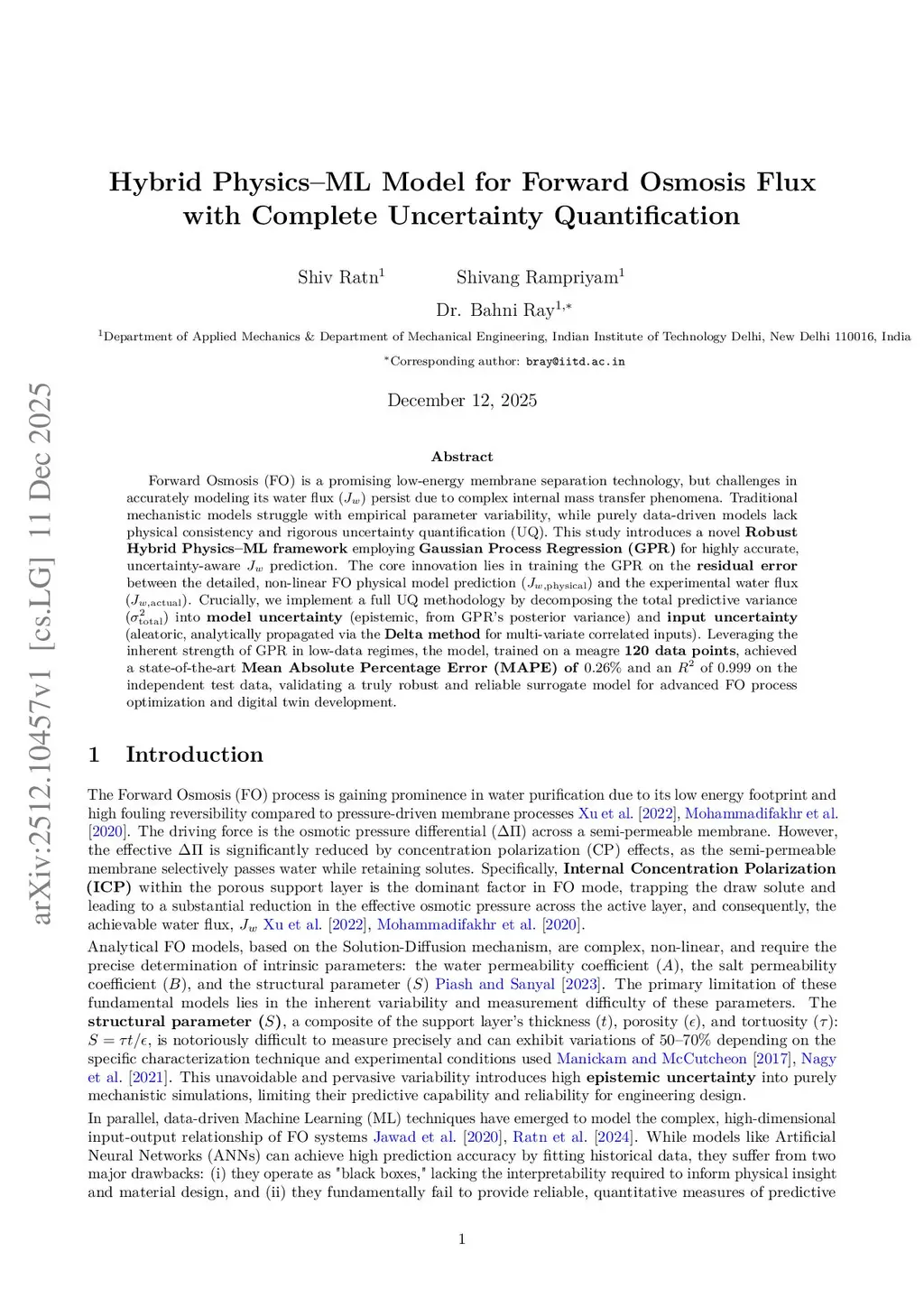 arXiv:2512.10457v1 [cs.LG] 11 Dec 2025

Hybrid Physics–ML Model for Forward Osmosis Flux with Complete Uncertainty Quantification

Shiv Ratn$^1$ Shivang Rampriyam$^1$

Dr. Bahni Ray$^{1,*}$

$^1$Department of Applied Mechanics & Department of Mechanical Engineering, Indian Institute of Technology Delhi, New Delhi 110016, India

$^*$Corresponding author: bray@iitd.ac.in

December 12, 2025

Abstract

Forward Osmosis (FO) is a promising low-energy membrane separation technology, but challenges in accurately modeling its water flux ($J_w$) persist due to complex internal mass transfer phenomena. Traditional mechanistic models struggle with empirical parameter variability, while purely data-driven models lack physical consistency and rigorous uncertainty quantification (UQ). This study introduces a novel Robust Hybrid Physics–ML framework employing Gaussian Process Regression (GPR) for highly accurate, uncertainty-aware $J_w$ prediction. The core innovation lies in training the GPR on the residual error between the detailed, non-linear FO physical model prediction ($J_{w,\text{physical}}$) and the experimental water flux ($J_{w,\text{actual}}$). Crucially, we implement a full UQ methodology by decomposing the total predictive variance ($\sigma^2_{\text{total}}$) into model uncertainty (epistemic, from GPR's posterior variance) and input uncertainty (aleatoric, analytically propagated via the Delta method for multi-variate correlated inputs). Leveraging the inherent strength of GPR in low-data regimes, the model, trained on a meagre 120 data points, achieved a state-of-the-art Mean Absolute Percentage Error (MAPE) of 0.26% and an $R^2$ of 0.999 on the independent test data, validating a truly robust and reliable surrogate model for advanced FO process optimization and digital twin development.

1 Introduction

The Forward Osmosis (FO) process is gaining prominence in water purification due to its low energy footprint and high fouling reversibility compared to pressure-driven membrane processes Xu et al. [2022], Mohammadifakhr et al. [2020]. The driving force is the osmotic pressure differential ($\Delta\Pi$) across a semi-permeable membrane. However, the effective $\Delta\Pi$ is significantly reduced by concentration polarization (CP) effects, as the semi-permeable membrane selectively passes water while retaining solutes. Specifically, Internal Concentration Polarization (ICP) within the porous support layer is the dominant factor in FO mode, trapping the draw solute and leading to a substantial reduction in the effective osmotic pressure across the active layer, and consequently, the achievable water flux, $J_w$ Xu et al. [2022], Mohammadifakhr et al. [2020].

Analytical FO models, based on the Solution-Diffusion mechanism, are complex, non-linear, and require the precise determination of intrinsic parameters: the water permeability coefficient ($A$), the salt permeability coefficient ($B$), and the structural parameter ($S$) Piash and Sanyal [2023]. The primary limitation of these fundamental models lies in the inherent variability and measurement difficulty of these parameters. The structural parameter ($S$), a composite of the support layer's thickness ($t$), porosity ($\epsilon$), and tortuosity ($\tau$): $S = \tau t/\epsilon$, is notoriously difficult to measure precisely and can exhibit variations of 50–70% depending on the specific characterization technique and experimental conditions used Manickam and McCutcheon [2017], Nagy et al. [2021]. This unavoidable and pervasive variability introduces high epistemic uncertainty into purely mechanistic simulations, limiting their predictive capability and reliability for engineering design.

In parallel, data-driven Machine Learning (ML) techniques have emerged to model the complex, high-dimensional input-output relationship of FO systems Jawad et al. [2020], Ratn et al. [2024]. While models like Artificial Neural Networks (ANNs) can achieve high prediction accuracy by fitting historical data, they suffer from two major drawbacks: (i) they operate as "black boxes," lacking the interpretability required to inform physical insight and material design, and (ii) they fundamentally fail to provide reliable, quantitative measures of predictive

1